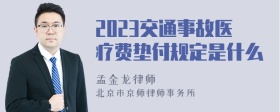 2023交通事故医疗费垫付规定是什么

孟金龙律师
北京市京师律师事务所